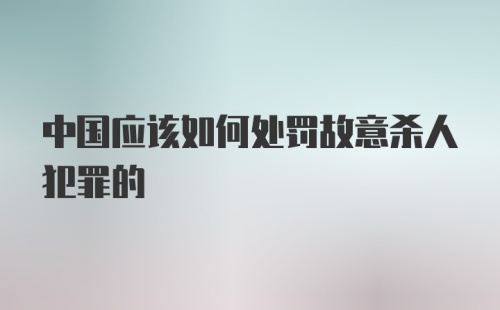 中国应该如何处罚故意杀人犯罪的